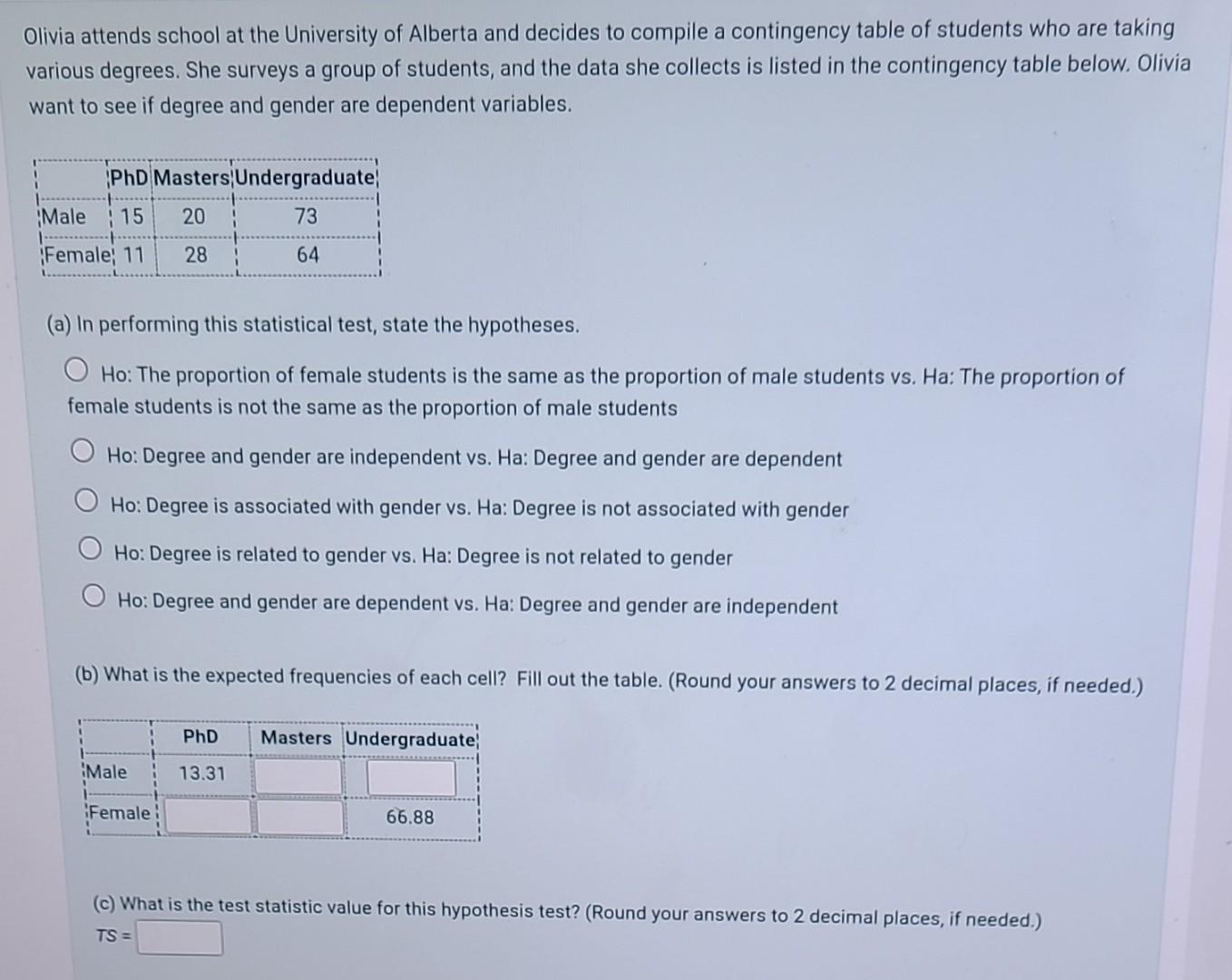 Olivia attends school at the University of Alberta and decides to compile a contingency table of students who are taking various degrees. She surveys a group of students, and the data she collects is listed in the contingency table below. Olivia want to see if degree and gender are dependent variables.

| | PhD | Masters | Undergraduate |
|---|---|---|---|
| Male | 15 | 20 | 73 |
| Female | 11 | 28 | 64 |

(a) In performing this statistical test, state the hypotheses.

Ho: The proportion of female students is the same as the proportion of male students vs. Ha: The proportion of female students is not the same as the proportion of male students

Ho: Degree and gender are independent vs. Ha: Degree and gender are dependent

Ho: Degree is associated with gender vs. Ha: Degree is not associated with gender

Ho: Degree is related to gender vs. Ha: Degree is not related to gender

Ho: Degree and gender are dependent vs. Ha: Degree and gender are independent

(b) What is the expected frequencies of each cell? Fill out the table. (Round your answers to 2 decimal places, if needed.)

| | PhD | Masters | Undergraduate |
|---|---|---|---|
| Male | 13.31 | | |
| Female | | | 66.88 |

(c) What is the test statistic value for this hypothesis test? (Round your answers to 2 decimal places, if needed.)

TS =